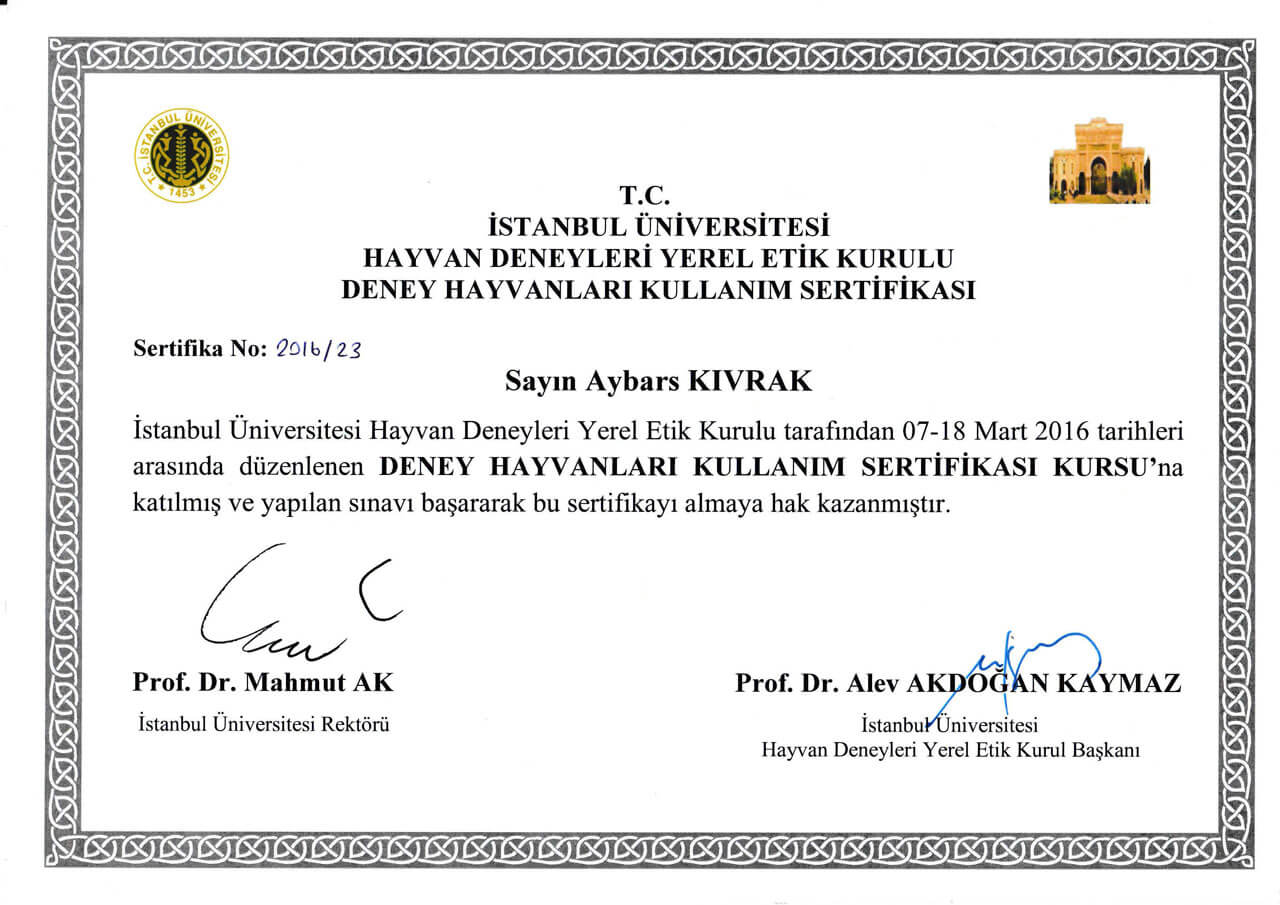 T.C. İSTANBUL ÜNİVERSİTESİ 1453

T.C.
İSTANBUL ÜNİVERSİTESİ
HAYVAN DENEYLERİ YEREL ETİK KURULU
DENEY HAYVANLARI KULLANIM SERTİFİKASI

Sertifika No: 2016/23

Sayın Aybars KIVRAK

İstanbul Üniversitesi Hayvan Deneyleri Yerel Etik Kurulu tarafından 07-18 Mart 2016 tarihleri arasında düzenlenen DENEY HAYVANLARI KULLANIM SERTİFİKASI KURSU'na katılmış ve yapılan sınavı başararak bu sertifikayı almaya hak kazanmıştır.

Prof. Dr. Mahmut AK
İstanbul Üniversitesi Rektörü

Prof. Dr. Alev AKDOĞAN KAYMAZ
İstanbul Üniversitesi
Hayvan Deneyleri Yerel Etik Kurul Başkanı